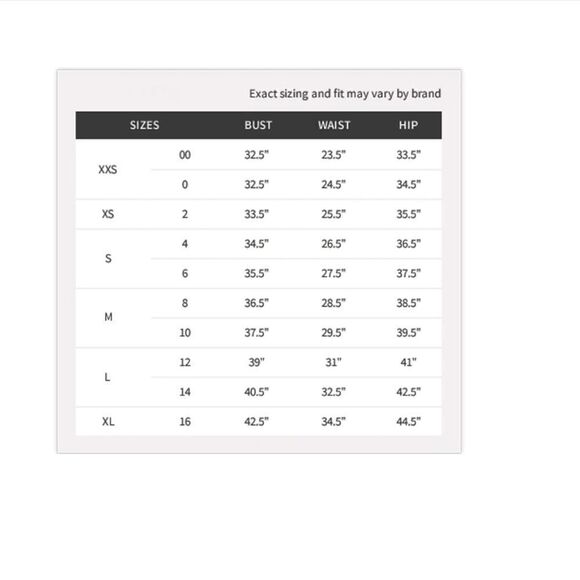 Exact sizing and fit may vary by brand

| SIZES | | BUST | WAIST | HIP |
|---|---|---|---|---|
| XXS | 00 | 32.5" | 23.5" | 33.5" |
| | 0 | 32.5" | 24.5" | 34.5" |
| XS | 2 | 33.5" | 25.5" | 35.5" |
| S | 4 | 34.5" | 26.5" | 36.5" |
| | 6 | 35.5" | 27.5" | 37.5" |
| M | 8 | 36.5" | 28.5" | 38.5" |
| | 10 | 37.5" | 29.5" | 39.5" |
| L | 12 | 39" | 31" | 41" |
| | 14 | 40.5" | 32.5" | 42.5" |
| XL | 16 | 42.5" | 34.5" | 44.5" |